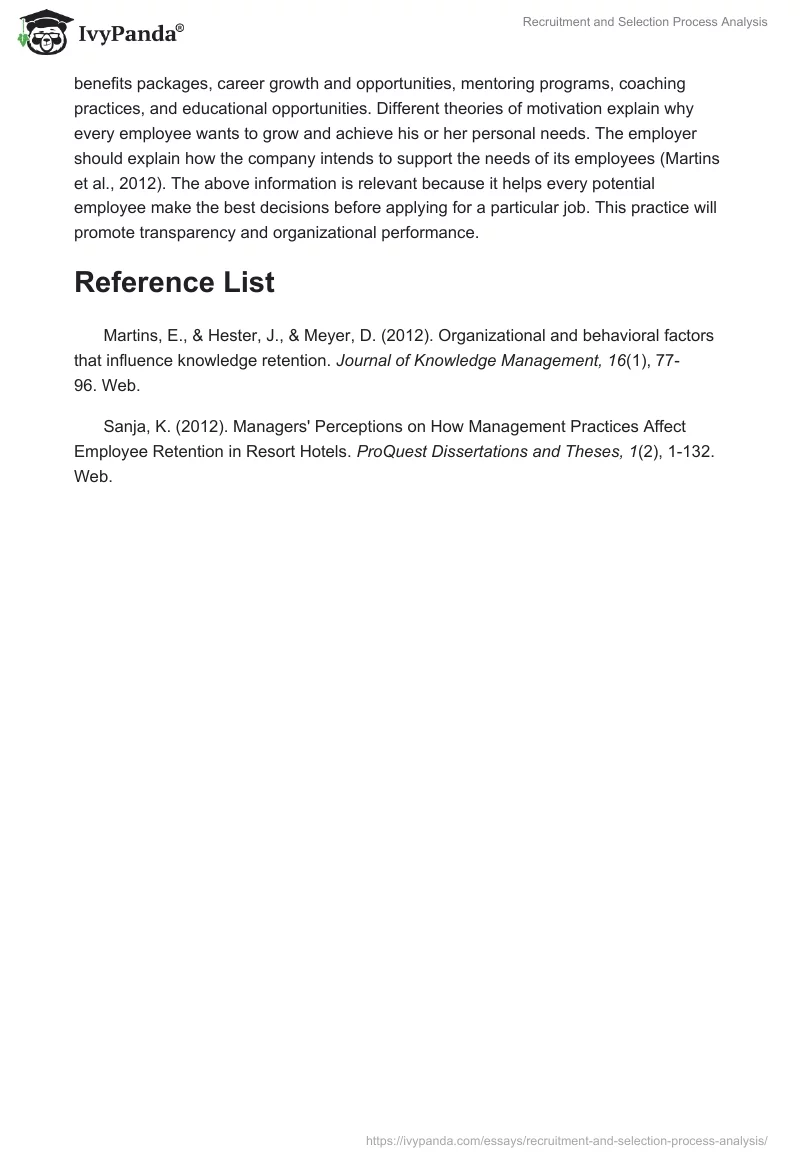 IvyPanda®

Recruitment and Selection Process Analysis

benefits packages, career growth and opportunities, mentoring programs, coaching practices, and educational opportunities. Different theories of motivation explain why every employee wants to grow and achieve his or her personal needs. The employer should explain how the company intends to support the needs of its employees (Martins et al., 2012). The above information is relevant because it helps every potential employee make the best decisions before applying for a particular job. This practice will promote transparency and organizational performance.

Reference List

Martins, E., & Hester, J., & Meyer, D. (2012). Organizational and behavioral factors that influence knowledge retention. Journal of Knowledge Management, 16(1), 77-96. Web.

Sanja, K. (2012). Managers' Perceptions on How Management Practices Affect Employee Retention in Resort Hotels. ProQuest Dissertations and Theses, 1(2), 1-132. Web.

https://ivypanda.com/essays/recruitment-and-selection-process-analysis/